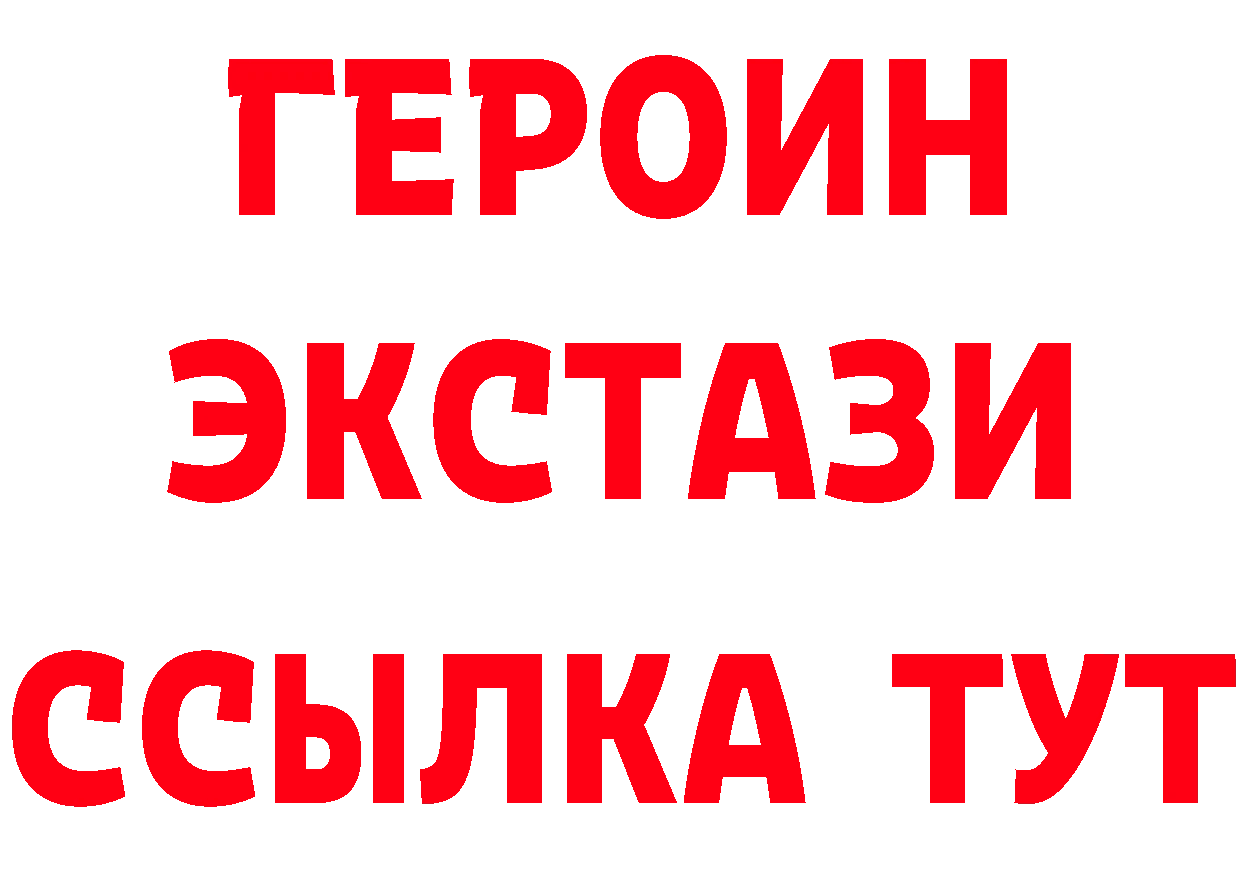 ГЕРОИН ЭКСТАЗИ ССЫЛКА ТУТ